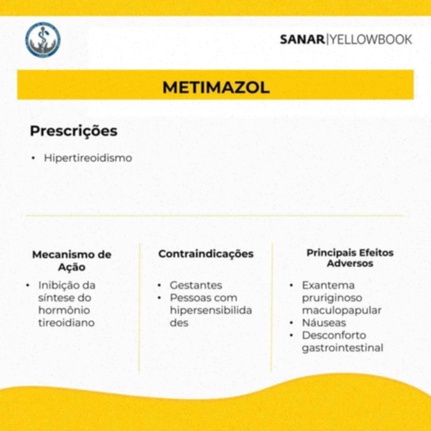 SANAR|YELLOWBOOK

METIMAZOL

Prescrições

• Hipertireoidismo

Mecanismo de Ação

• Inibição da síntese do hormônio tireoidiano

Contraindicações

• Gestantes
• Pessoas com hipersensibilidades

Principais Efeitos Adversos

• Exantema pruriginoso maculopapular
• Náuseas
• Desconforto gastrointestinal